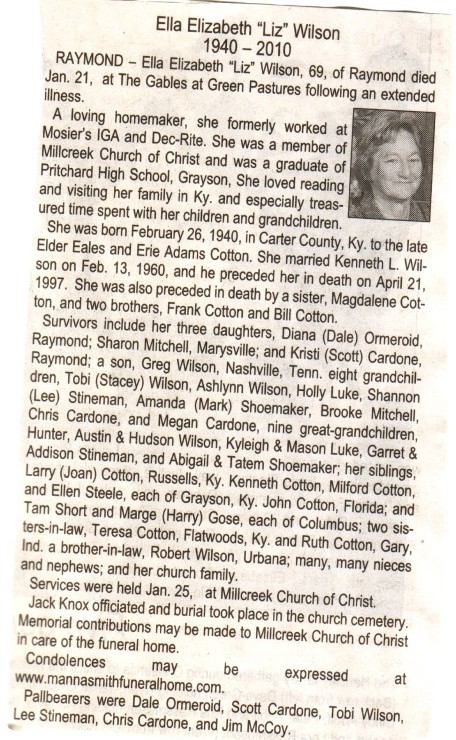 Ella Elizabeth "Liz" Wilson
1940 – 2010

RAYMOND – Ella Elizabeth "Liz" Wilson, 69, of Raymond died Jan. 21, at The Gables at Green Pastures following an extended illness.

A loving homemaker, she formerly worked at Mosier's IGA and Dec-Rite. She was a member of Millcreek Church of Christ and was a graduate of Pritchard High School, Grayson, She loved reading and visiting her family in Ky. and especially treasured time spent with her children and grandchildren.

She was born February 26, 1940, in Carter County, Ky. to the late Elder Eales and Erie Adams Cotton. She married Kenneth L. Wilson on Feb. 13, 1960, and he preceded her in death on April 21, 1997. She was also preceded in death by a sister, Magdalene Cotton, and two brothers, Frank Cotton and Bill Cotton.

Survivors include her three daughters, Diana (Dale) Ormeroid, Raymond; Sharon Mitchell, Marysville; and Kristi (Scott) Cardone, Raymond; a son, Greg Wilson, Nashville, Tenn. eight grandchildren, Tobi (Stacey) Wilson, Ashlynn Wilson, Holly Luke, Shannon (Lee) Stineman, Amanda (Mark) Shoemaker, Brooke Mitchell, Chris Cardone, and Megan Cardone, nine great-grandchildren, Hunter, Austin & Hudson Wilson, Kyleigh & Mason Luke, Garret & Addison Stineman, and Abigail & Tatem Shoemaker; her siblings, Larry (Joan) Cotton, Russells, Ky. Kenneth Cotton, Milford Cotton, and Ellen Steele, each of Grayson, Ky. John Cotton, Florida; and Tam Short and Marge (Harry) Gose, each of Columbus; two sisters-in-law, Teresa Cotton, Flatwoods, Ky. and Ruth Cotton, Gary, Ind. a brother-in-law, Robert Wilson, Urbana; many, many nieces and nephews; and her church family.

Services were held Jan. 25, at Millcreek Church of Christ. Jack Knox officiated and burial took place in the church cemetery. Memorial contributions may be made to Millcreek Church of Christ in care of the funeral home.

Condolences may be expressed at www.mannasmithfuneralhome.com.

Pallbearers were Dale Ormeroid, Scott Cardone, Tobi Wilson, Lee Stineman, Chris Cardone, and Jim McCoy.